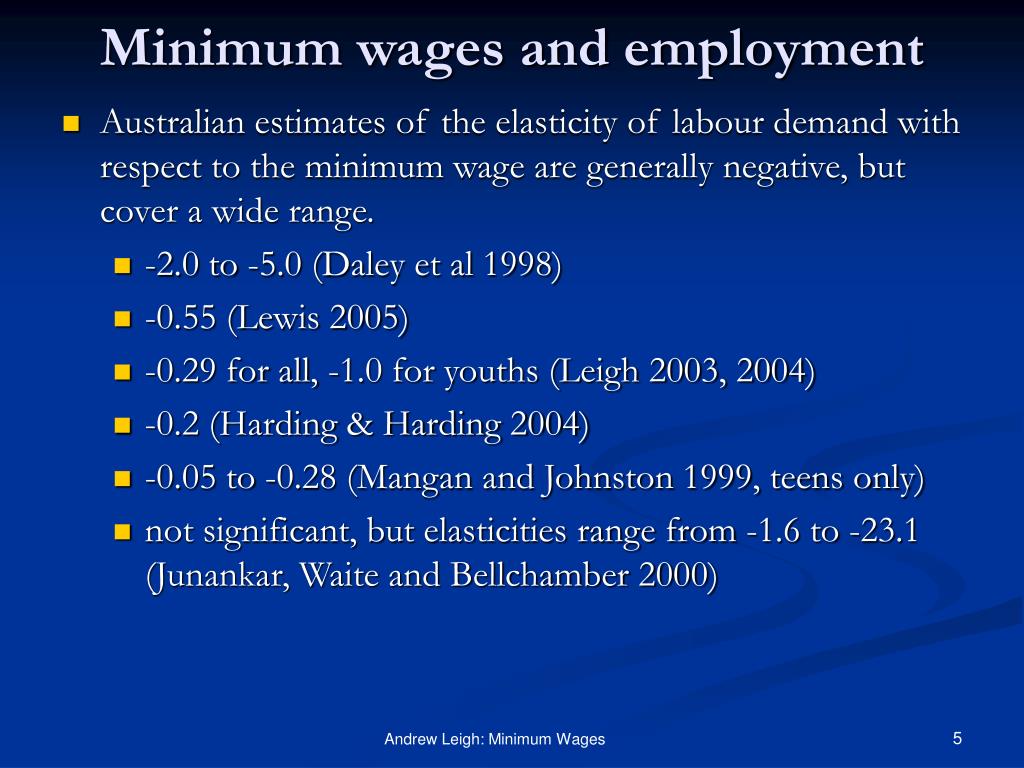 Minimum wages and employment

Australian estimates of the elasticity of labour demand with respect to the minimum wage are generally negative, but cover a wide range.

-2.0 to -5.0 (Daley et al 1998)

-0.55 (Lewis 2005)

-0.29 for all, -1.0 for youths (Leigh 2003, 2004)

-0.2 (Harding & Harding 2004)

-0.05 to -0.28 (Mangan and Johnston 1999, teens only)

not significant, but elasticities range from -1.6 to -23.1 (Junankar, Waite and Bellchamber 2000)

Andrew Leigh: Minimum Wages

5